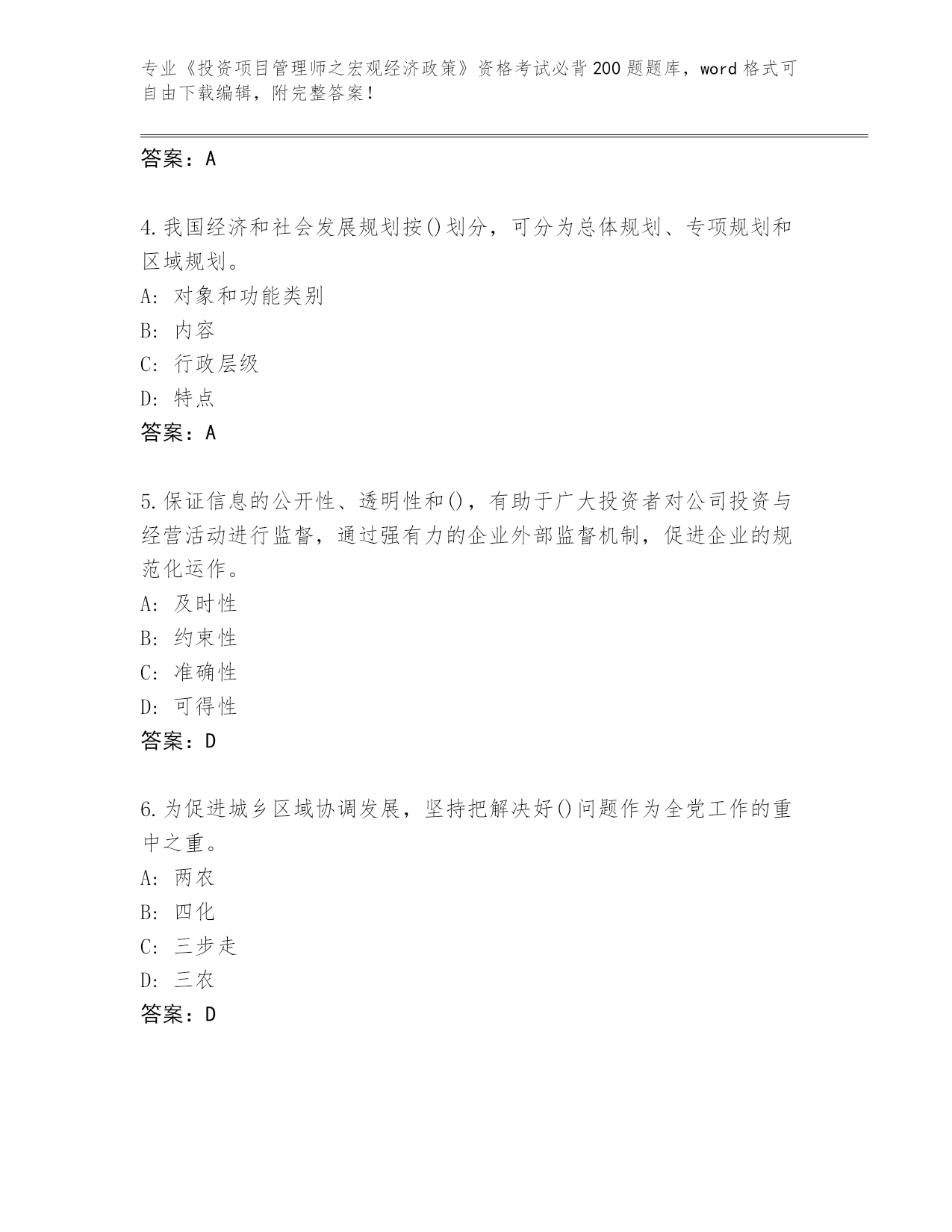 专业《投资项目管理师之宏观经济政策》资格考试必背200题题库，word格式可自由下载编辑，附完整答案！

答案：A

4.我国经济和社会发展规划按()划分，可分为总体规划、专项规划和区域规划。
A: 对象和功能类别
B: 内容
C: 行政层级
D: 特点
答案：A

5.保证信息的公开性、透明性和()，有助于广大投资者对公司投资与经营活动进行监督，通过强有力的企业外部监督机制，促进企业的规范化运作。
A: 及时性
B: 约束性
C: 准确性
D: 可得性
答案：D

6.为促进城乡区域协调发展，坚持把解决好()问题作为全党工作的重中之重。
A: 两农
B: 四化
C: 三步走
D: 三农
答案：D